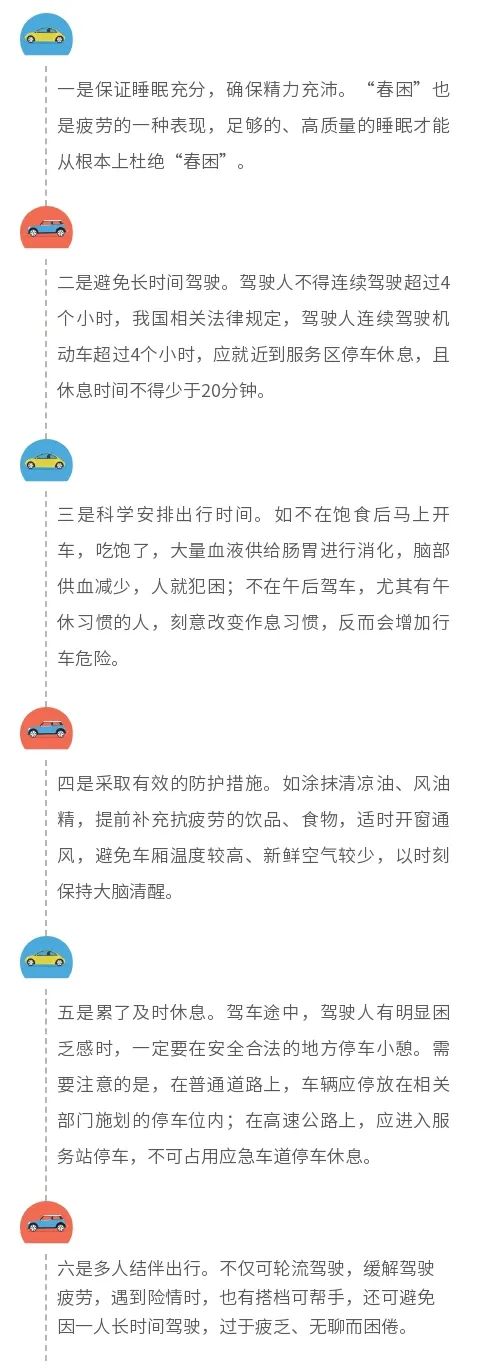 一是保证睡眠充分，确保精力充沛。“春困”也是疲劳的一种表现，足够的、高质量的睡眠才能从根本上杜绝“春困”。

二是避免长时间驾驶。驾驶人不得连续驾驶超过4个小时，我国相关法律规定，驾驶人连续驾驶机动车超过4个小时，应就近到服务区停车休息，且休息时间不得少于20分钟。

三是科学安排出行时间。如不在饱食后马上开车，吃饱了，大量血液供给肠胃进行消化，脑部供血减少，人就犯困；不在午后驾车，尤其有午休习惯的人，刻意改变作息习惯，反而会增加行车危险。

四是采取有效的防护措施。如涂抹清凉油、风油精，提前补充抗疲劳的饮品、食物，适时开窗通风，避免车厢温度较高、新鲜空气较少，以时刻保持大脑清醒。

五是累了及时休息。驾车途中，驾驶人有明显困乏感时，一定要在安全合法的地方停车小憩。需要注意的是，在普通道路上，车辆应停放在相关部门施划的停车位内；在高速公路上，应进入服务站停车，不可占用应急车道停车休息。

六是多人结伴出行。不仅可轮流驾驶，缓解驾驶疲劳，遇到险情时，也有搭档可帮手，还可避免因一人长时间驾驶，过于疲乏、无聊而困倦。